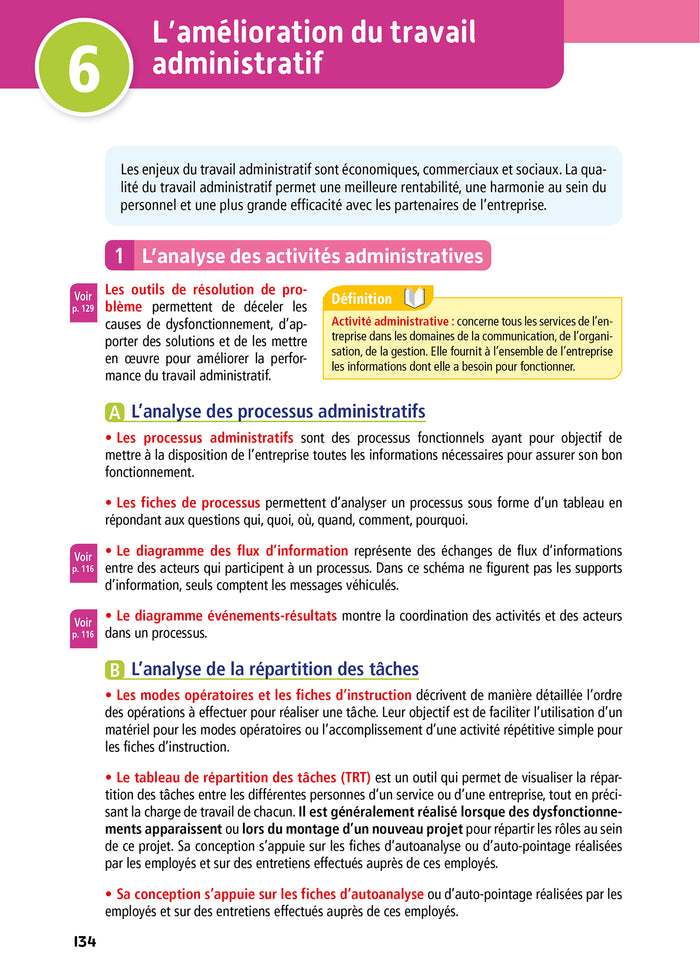 6

L'amélioration du travail administratif

Les enjeux du travail administratif sont économiques, commerciaux et sociaux. La qualité du travail administratif permet une meilleure rentabilité, une harmonie au sein du personnel et une plus grande efficacité avec les partenaires de l'entreprise.

1 L'analyse des activités administratives

Voir p. 129

Les outils de résolution de problème permettent de déceler les causes de dysfonctionnement, d'apporter des solutions et de les mettre en œuvre pour améliorer la performance du travail administratif.

Définition

Activité administrative : concerne tous les services de l'entreprise dans les domaines de la communication, de l'organisation, de la gestion. Elle fournit à l'ensemble de l'entreprise les informations dont elle a besoin pour fonctionner.

A L'analyse des processus administratifs

• Les processus administratifs sont des processus fonctionnels ayant pour objectif de mettre à la disposition de l'entreprise toutes les informations nécessaires pour assurer son bon fonctionnement.

• Les fiches de processus permettent d'analyser un processus sous forme d'un tableau en répondant aux questions qui, quoi, où, quand, comment, pourquoi.

Voir p. 116

• Le diagramme des flux d'information représente des échanges de flux d'informations entre des acteurs qui participent à un processus. Dans ce schéma ne figurent pas les supports d'information, seuls comptent les messages véhiculés.

Voir p. 116

• Le diagramme événements-résultats montre la coordination des activités et des acteurs dans un processus.

B L'analyse de la répartition des tâches

• Les modes opératoires et les fiches d'instruction décrivent de manière détaillée l'ordre des opérations à effectuer pour réaliser une tâche. Leur objectif est de faciliter l'utilisation d'un matériel pour les modes opératoires ou l'accomplissement d'une activité répétitive simple pour les fiches d'instruction.

• Le tableau de répartition des tâches (TRT) est un outil qui permet de visualiser la répartition des tâches entre les différentes personnes d'un service ou d'une entreprise, tout en précisant la charge de travail de chacun. Il est généralement réalisé lorsque des dysfonctionnements apparaissent ou lors du montage d'un nouveau projet pour répartir les rôles au sein de ce projet. Sa conception s'appuie sur les fiches d'autoanalyse ou d'auto-pointage réalisées par les employés et sur des entretiens effectués auprès de ces employés.

• Sa conception s'appuie sur les fiches d'autoanalyse ou d'auto-pointage réalisées par les employés et sur des entretiens effectués auprès de ces employés.

134